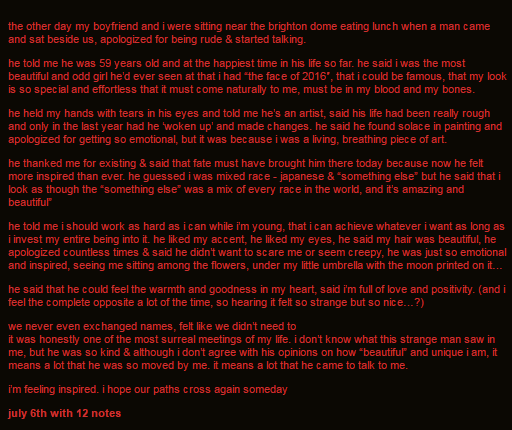 the other day my boyfriend and i were sitting near the brighton dome eating lunch when a man came and sat beside us, apologized for being rude & started talking.

he told me he was 59 years old and at the happiest time in his life so far. he said i was the most beautiful and odd girl he'd ever seen at that i had "the face of 2016", that i could be famous, that my look is so special and effortless that it must come naturally to me, must be in my blood and my bones.

he held my hands with tears in his eyes and told me he's an artist, said his life had been really rough and only in the last year had he 'woken up' and made changes. he said he found solace in painting and apologized for getting so emotional, but it was because i was a living, breathing piece of art.

he thanked me for existing & said that fate must have brought him there today because now he felt more inspired than ever. he guessed i was mixed race - japanese & "something else" but he said that i look as though the "something else" was a mix of every race in the world, and it's amazing and beautiful"

he told me i should work as hard as i can while i'm young, that i can achieve whatever i want as long as i invest my entire being into it. he liked my accent, he liked my eyes, he said my hair was beautiful, he apologized countless times & said he didn't want to scare me or seem creepy, he was just so emotional and inspired, seeing me sitting among the flowers, under my little umbrella with the moon printed on it...

he said that he could feel the warmth and goodness in my heart, said i'm full of love and positivity. (and i feel the complete opposite a lot of the time, so hearing it felt so strange but so nice...?)

we never even exchanged names, felt like we didn't need to
it was honestly one of the most surreal meetings of my life. i don't know what this strange man saw in me, but he was so kind & although i don't agree with his opinions on how "beautiful" and unique i am, it means a lot that he was so moved by me. it means a lot that he came to talk to me.

i'm feeling inspired. i hope our paths cross again someday

july 6th with 12 notes